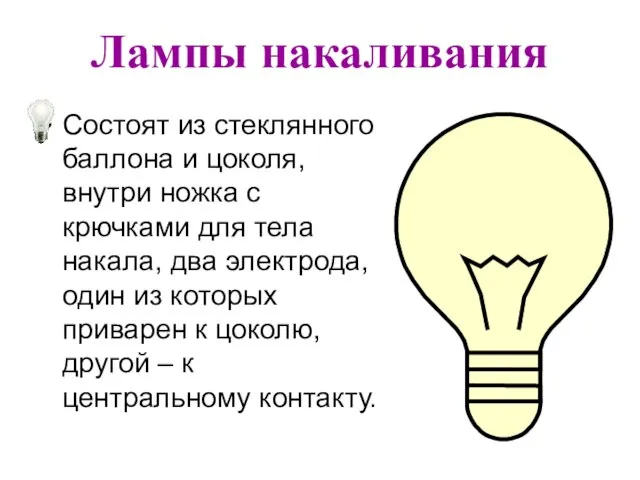 Лампы накаливания

Состоят из стеклянного баллона и цоколя, внутри ножка с крючками для тела накала, два электрода, один из которых приварен к цоколю, другой – к центральному контакту.